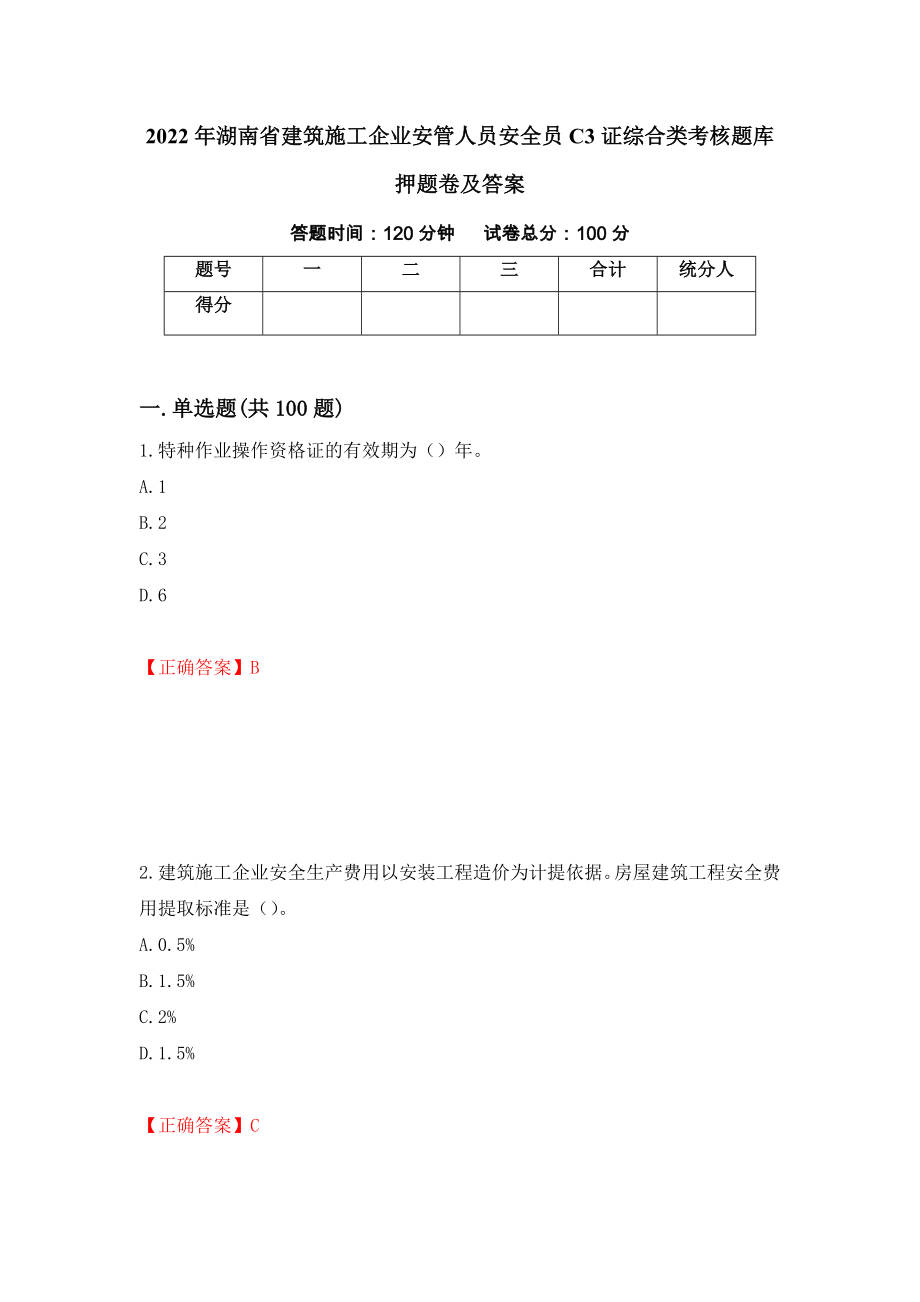 2022年湖南省建筑施工企业安管人员安全员C3证综合类考核题库押题卷及答案

答题时间：120分钟　　试卷总分：100分

| 题号 | 一 | 二 | 三 | 合计 | 统分人 |
|---|---|---|---|---|---|
| 得分 | | | | | |

一.单选题(共100题)

1.特种作业操作资格证的有效期为（）年。

A.1

B.2

C.3

D.6

【正确答案】B

2.建筑施工企业安全生产费用以安装工程造价为计提依据。房屋建筑工程安全费用提取标准是（）。

A.0.5%

B.1.5%

C.2%

D.1.5%

【正确答案】C